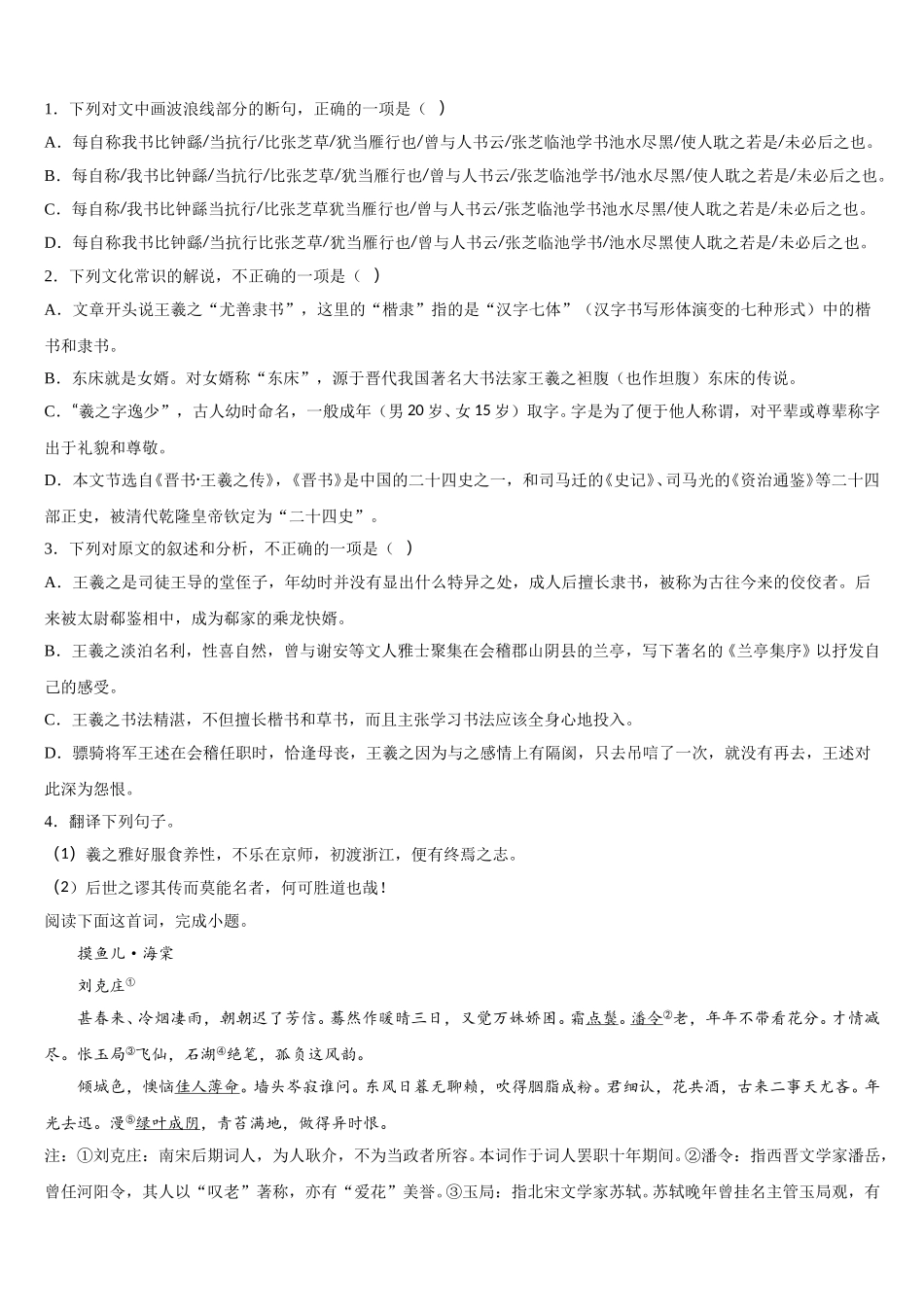 1．下列对文中画波浪线部分的断句，正确的一项是（  ）
A．每自称我书比钟繇/当抗行/比张芝草/犹当雁行也/曾与人书云/张芝临池学书池水尽黑/使人耽之若是/未必后之也。
B．每自称/我书比钟繇/当抗行/比张芝草/犹当雁行也/曾与人书云/张芝临池学书/池水尽黑/使人耽之若是/未必后之也。
C．每自称/我书比钟繇当抗行/比张芝草犹当雁行也/曾与人书云/张芝临池学书池水尽黑/使人耽之若是/未必后之也。
D．每自称我书比钟繇/当抗行比张芝草/犹当雁行也/曾与人书云/张芝临池学书/池水尽黑使人耽之若是/未必后之也。
2．下列文化常识的解说，不正确的一项是（  ）
A．文章开头说王羲之“尤善隶书”，这里的“楷隶”指的是“汉字七体”（汉字书写形体演变的七种形式）中的楷书和隶书。
B．东床就是女婿。对女婿称“东床”，源于晋代我国著名大书法家王羲之袒腹（也作坦腹）东床的传说。
C．“羲之字逸少”，古人幼时命名，一般成年（男 20 岁、女 15 岁）取字。字是为了便于他人称谓，对平辈或尊辈称字出于礼貌和尊敬。
D．本文节选自《晋书·王羲之传》，《晋书》是中国的二十四史之一，和司马迁的《史记》、司马光的《资治通鉴》等二十四部正史，被清代乾隆皇帝钦定为“二十四史”。
3．下列对原文的叙述和分析，不正确的一项是（  ）
A．王羲之是司徒王导的堂侄子，年幼时并没有显出什么特异之处，成人后擅长隶书，被称为古往今来的佼佼者。后来被太尉郗鉴相中，成为郗家的乘龙快婿。
B．王羲之淡泊名利，性喜自然，曾与谢安等文人雅士聚集在会稽郡山阴县的兰亭，写下著名的《兰亭集序》以抒发自己的感受。
C．王羲之书法精湛，不但擅长楷书和草书，而且主张学习书法应该全身心地投入。
D．骠骑将军王述在会稽任职时，恰逢母丧，王羲之因为与之感情上有隔阂，只去吊唁了一次，就没有再去，王述对此深为怨恨。
4．翻译下列句子。
（1）羲之雅好服食养性，不乐在京师，初渡浙江，便有终焉之志。
（2）后世之谬其传而莫能名者，何可胜道也哉！
阅读下面这首词，完成小题。
摸鱼儿·海棠
刘克庄①
甚春来、冷烟凄雨，朝朝迟了芳信。蓦然作暖晴三日，又觉万姝娇困。霜点鬓。潘令②老，年年不带看花分。才情减尽。怅玉局③飞仙，石湖④绝笔，孤负这风韵。
倾城色，懊恼佳人薄命。墙头岑寂谁问。东风日暮无聊赖，吹得胭脂成粉。君细认，花共酒，古来二事天尤吝。年光去迅。漫⑤绿叶成阴，青苔满地，做得异时恨。
注：①刘克庄：南宋后期词人，为人耿介，不为当政者所容。本词作于词人罢职十年期间。②潘令：指西晋文学家潘岳，曾任河阳令，其人以“叹老”著称，亦有“爱花”美誉。③玉局：指北宋文学家苏轼。苏轼晚年曾挂名主管玉局观，有